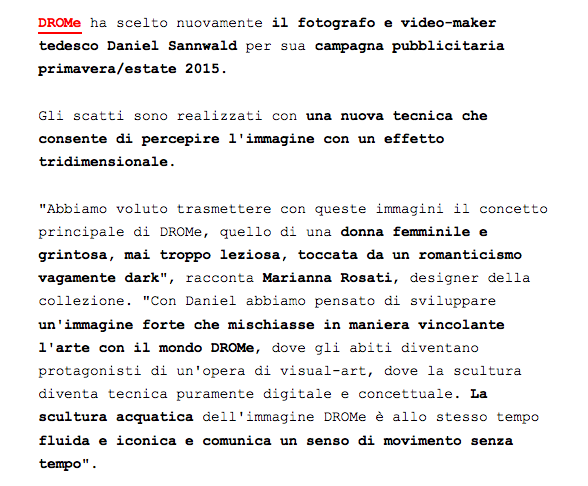 DROMe ha scelto nuovamente il fotografo e video-maker tedesco Daniel Sannwald per sua campagna pubblicitaria primavera/estate 2015.

Gli scatti sono realizzati con una nuova tecnica che consente di percepire l'immagine con un effetto tridimensionale.

"Abbiamo voluto trasmettere con queste immagini il concetto principale di DROMe, quello di una donna femminile e grintosa, mai troppo leziosa, toccata da un romanticismo vagamente dark", racconta Marianna Rosati, designer della collezione. "Con Daniel abbiamo pensato di sviluppare un'immagine forte che mischiasse in maniera vincolante l'arte con il mondo DROMe, dove gli abiti diventano protagonisti di un'opera di visual-art, dove la scultura diventa tecnica puramente digitale e concettuale. La scultura acquatica dell'immagine DROMe è allo stesso tempo fluida e iconica e comunica un senso di movimento senza tempo".